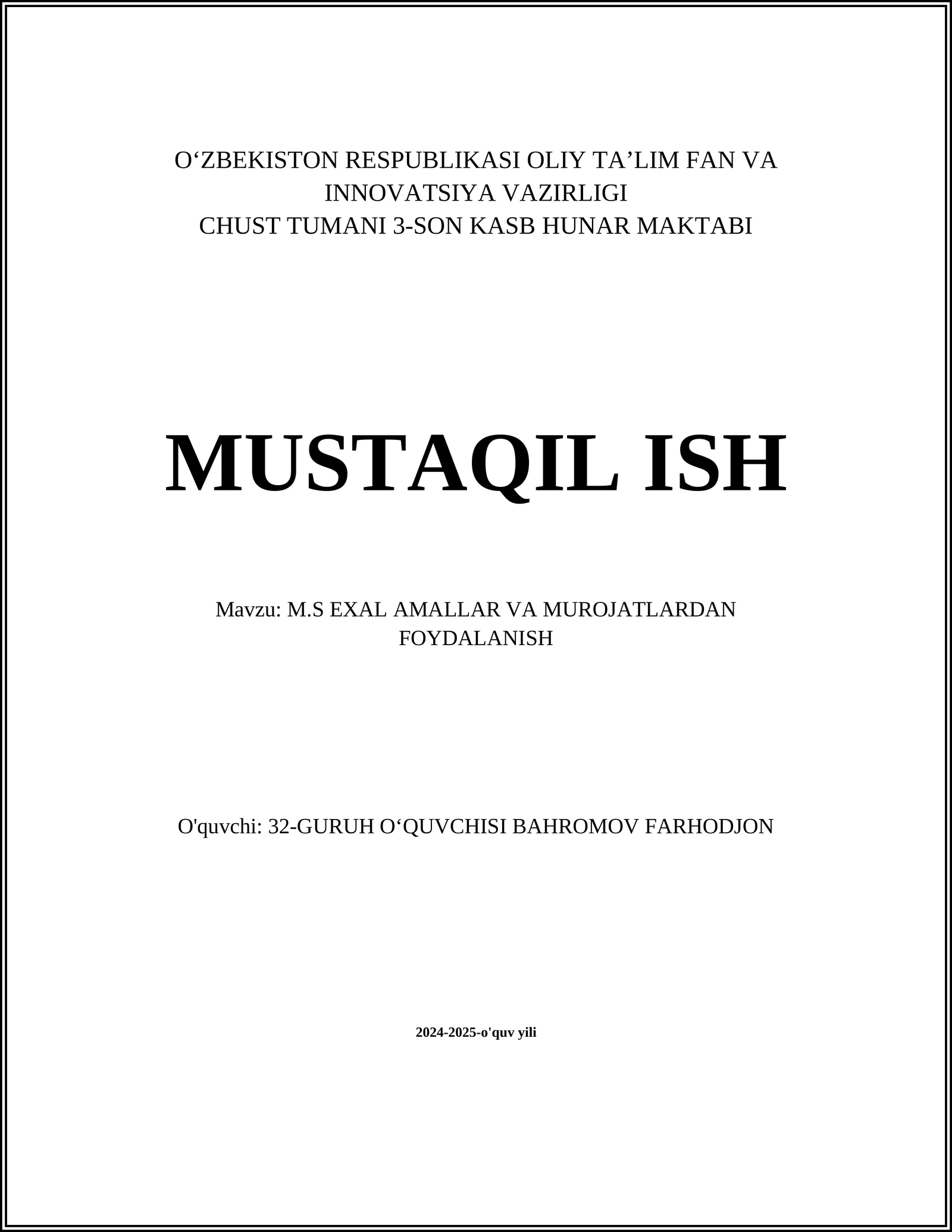 O‘ZBEKISTON RESPUBLIKASI OLIY TA’LIM FAN VA INNOVATSIYA VAZIRLIGI
CHUST TUMANI 3-SON KASB HUNAR MAKTABI

MUSTAQIL ISH

Mavzu: M.S EXAL AMALLAR VA MUROJATLARDAN FOYDALANISH

O'quvchi: 32-GURUH O‘QUVCHISI BAHROMOV FARHODJON

2024-2025-o'quv yili